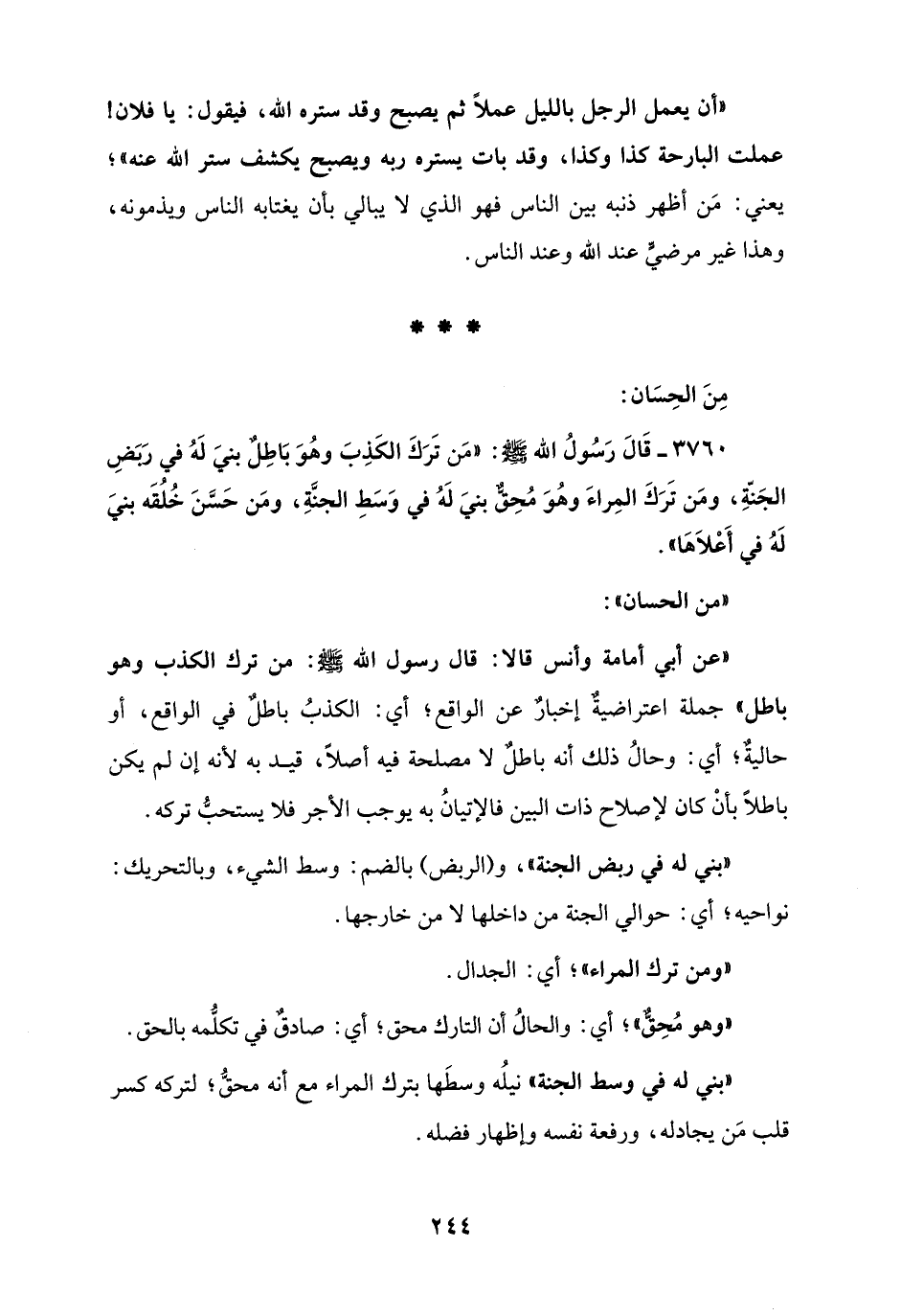 «أن يعمل الرجل بالليل عملاً ثم يصبح وقد ستره الله، فيقول: يا فلان! عملت البارحة كذا وكذا، وقد بات يستره ربه ويصبح يكشف ستر الله عنه»؛ يعني: مَن أظهر ذنبه بين الناس فهو الذي لا يبالي بأن يغتابه الناس ويذمونه، وهذا غير مرضيٍّ عند الله وعند الناس.

* * *

مِنَ الحِسَان:

٣٧٦٠ ـ قَالَ رَسُولُ الله ﷺ: «مَن تَرَكَ الكَذِبَ وهُوَ بَاطِلٌ بنيَ لَهُ في رَبَضِ الجَنَّةِ، ومَن تَرَكَ المِراءَ وهُوَ مُحِقٌّ بنيَ لَهُ في وَسَطِ الجنَّةِ، ومَن حَسَّنَ خُلُقَه بنيَ لَهُ في أَعْلاَهَا».

«من الحسان»:

«عن أبي أمامة وأنس قالا: قال رسول الله ﷺ: من ترك الكذب وهو باطل» جملة اعتراضيةٌ إخبارٌ عن الواقع؛ أي: الكذبُ باطلٌ في الواقع، أو حاليةٌ؛ أي: وحالُ ذلك أنه باطلٌ لا مصلحة فيه أصلاً، قيد به لأنه إن لم يكن باطلاً بأنْ كان لإصلاح ذات البين فالإتيانُ به يوجب الأجر فلا يستحبُّ تركه.

«بني له في ربض الجنة»، و(الربض) بالضم: وسط الشيء، وبالتحريك: نواحيه؛ أي: حوالي الجنة من داخلها لا من خارجها.

«ومن ترك المراء»؛ أي: الجدال.

«وهو مُحِقٌّ»؛ أي: والحالُ أن التارك محق؛ أي: صادقٌ في تكلُّمه بالحق.

«بني له في وسط الجنة» نيلُه وسطَها بترك المراء مع أنه محقٌّ؛ لتركه كسر قلب مَن يجادله، ورفعة نفسه وإظهار فضله.

٢٤٤